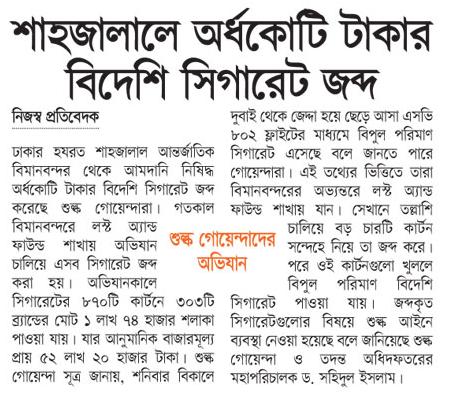 শাহজালালে অর্ধকোটি টাকার বিদেশি সিগারেট জব্দ

নিজস্ব প্রতিবেদক

ঢাকার হযরত শাহজালাল আন্তর্জাতিক বিমানবন্দর থেকে আমদানি নিষিদ্ধ অর্ধকোটি টাকার বিদেশি সিগারেট জব্দ করেছে শুল্ক গোয়েন্দারা। গতকাল বিমানবন্দরে লস্ট অ্যান্ড ফাউন্ড শাখায় অভিযান চালিয়ে এসব সিগারেট জব্দ করা হয়। অভিযানকালে সিগারেটের ৮৭০টি কার্টনে ৩০৩টি ব্র্যান্ডের মোট ১ লাখ ৭৪ হাজার শলাকা পাওয়া যায়। যার আনুমানিক বাজারমূল্য প্রায় ৫২ লাখ ২০ হাজার টাকা। শুল্ক গোয়েন্দা সূত্র জানায়, শনিবার বিকালে দুবাই থেকে জেদ্দা হয়ে ছেড়ে আসা এসভি ৮০২ ফ্লাইটের মাধ্যমে বিপুল পরিমাণ সিগারেট এসেছে বলে জানতে পারে গোয়েন্দারা। এই তথ্যের ভিত্তিতে তারা বিমানবন্দরের অভ্যন্তরে লস্ট অ্যান্ড ফাউন্ড শাখায় যান। সেখানে তল্লাশি চালিয়ে বড় চারটি কার্টন সন্দেহে নিয়ে তা জব্দ করে। পরে ওই কার্টনগুলো খুললে বিপুল পরিমাণ বিদেশি সিগারেট পাওয়া যায়। জব্দকৃত সিগারেটগুলোর বিষয়ে শুল্ক আইনে ব্যবস্থা নেওয়া হয়েছে বলে জানিয়েছে শুল্ক গোয়েন্দা ও তদন্ত অধিদফতরের মহাপরিচালক ড. সহিদুল ইসলাম।

শুল্ক গোয়েন্দাদের অভিযান